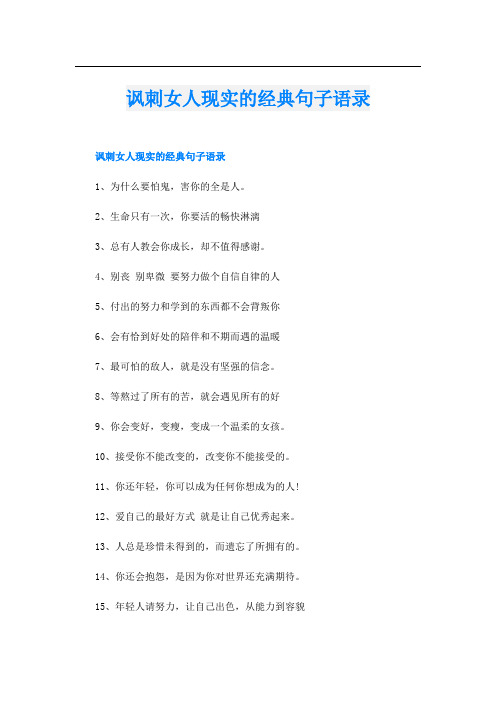 讽刺女人现实的经典句子语录

讽刺女人现实的经典句子语录

1、为什么要怕鬼，害你的全是人。

2、生命只有一次，你要活的畅快淋漓

3、总有人教会你成长，却不值得感谢。

4、别丧 别卑微 要努力做个自信自律的人

5、付出的努力和学到的东西都不会背叛你

6、会有恰到好处的陪伴和不期而遇的温暖

7、最可怕的敌人，就是没有坚强的信念。

8、等熬过了所有的苦，就会遇见所有的好

9、你会变好，变瘦，变成一个温柔的女孩。

10、接受你不能改变的，改变你不能接受的。

11、你还年轻，你可以成为任何你想成为的人!

12、爱自己的最好方式 就是让自己优秀起来。

13、人总是珍惜未得到的，而遗忘了所拥有的。

14、你还会抱怨，是因为你对世界还充满期待。

15、年轻人请努力，让自己出色，从能力到容貌